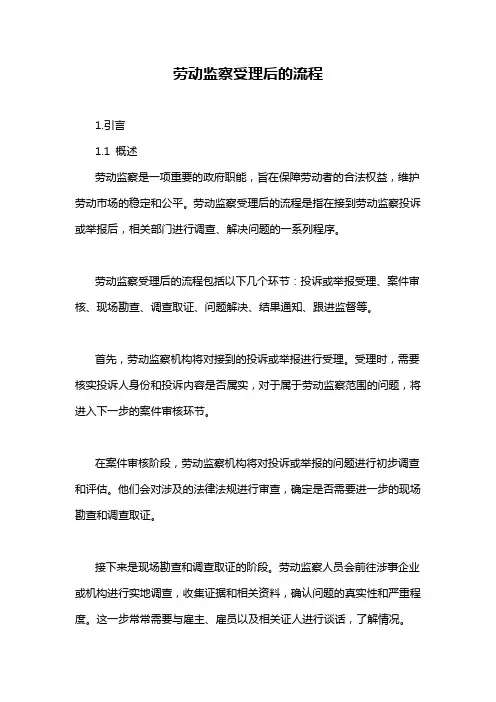 劳动监察受理后的流程

1.引言

1.1 概述

劳动监察是一项重要的政府职能，旨在保障劳动者的合法权益，维护劳动市场的稳定和公平。劳动监察受理后的流程是指在接到劳动监察投诉或举报后，相关部门进行调查、解决问题的一系列程序。

劳动监察受理后的流程包括以下几个环节：投诉或举报受理、案件审核、现场勘查、调查取证、问题解决、结果通知、跟进监督等。

首先，劳动监察机构将对接到的投诉或举报进行受理。受理时，需要核实投诉人身份和投诉内容是否属实，对于属于劳动监察范围的问题，将进入下一步的案件审核环节。

在案件审核阶段，劳动监察机构将对投诉或举报的问题进行初步调查和评估。他们会对涉及的法律法规进行审查，确定是否需要进一步的现场勘查和调查取证。

接下来是现场勘查和调查取证的阶段。劳动监察人员会前往涉事企业或机构进行实地调查，收集证据和相关资料，确认问题的真实性和严重程度。这一步常常需要与雇主、雇员以及相关证人进行谈话，了解情况。